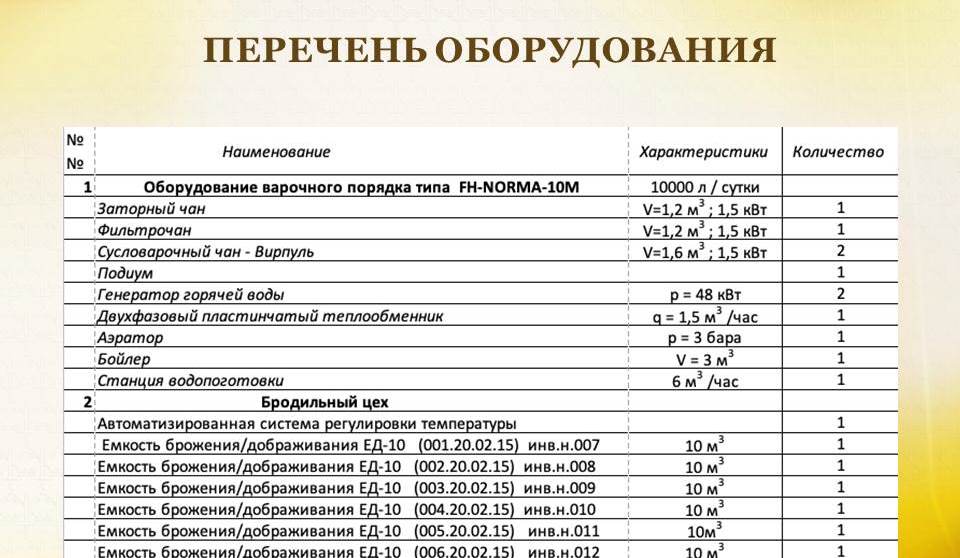 ПЕРЕЧЕНЬ ОБОРУДОВАНИЯ

| № № | Наименование | Характеристики | Количество |
|---|---|---|---|
| 1 | Оборудование варочного порядка типа FH-NORMA-10M | 10000 л / сутки | |
| | Заторный чан | V=1,2 $м^3$ ; 1,5 кВт | 1 |
| | Фильтрочан | V=1,2 $м^3$ ; 1,5 кВт | 1 |
| | Сусловарочный чан - Вирпуль | V=1,6 $м^3$ ; 1,5 кВт | 2 |
| | Подиум | | 1 |
| | Генератор горячей воды | p = 48 кВт | 2 |
| | Двухфазовый пластинчатый теплообменник | q = 1,5 $м^3$ /час | 1 |
| | Аэратор | p = 3 бара | 1 |
| | Бойлер | V = 3 $м^3$ | 1 |
| | Станция водопоготовки | 6 $м^3$ /час | 1 |
| 2 | Бродильный цех | | |
| | Автоматизированная система регулировки температуры | | 1 |
| | Емкость брожения/дображивания ЕД-10 (001.20.02.15) инв.н.007 | 10 $м^3$ | 1 |
| | Емкость брожения/дображивания ЕД-10 (002.20.02.15) инв.н.008 | 10 $м^3$ | 1 |
| | Емкость брожения/дображивания ЕД-10 (003.20.02.15) инв.н.009 | 10 $м^3$ | 1 |
| | Емкость брожения/дображивания ЕД-10 (004.20.02.15) инв.н.010 | 10 $м^3$ | 1 |
| | Емкость брожения/дображивания ЕД-10 (005.20.02.15) инв.н.011 | 10$м^3$ | 1 |
| | Емкость брожения/дображивания ЕД-10 (006.20.02.15) инв.н.012 | 10 $м^3$ | 1 |